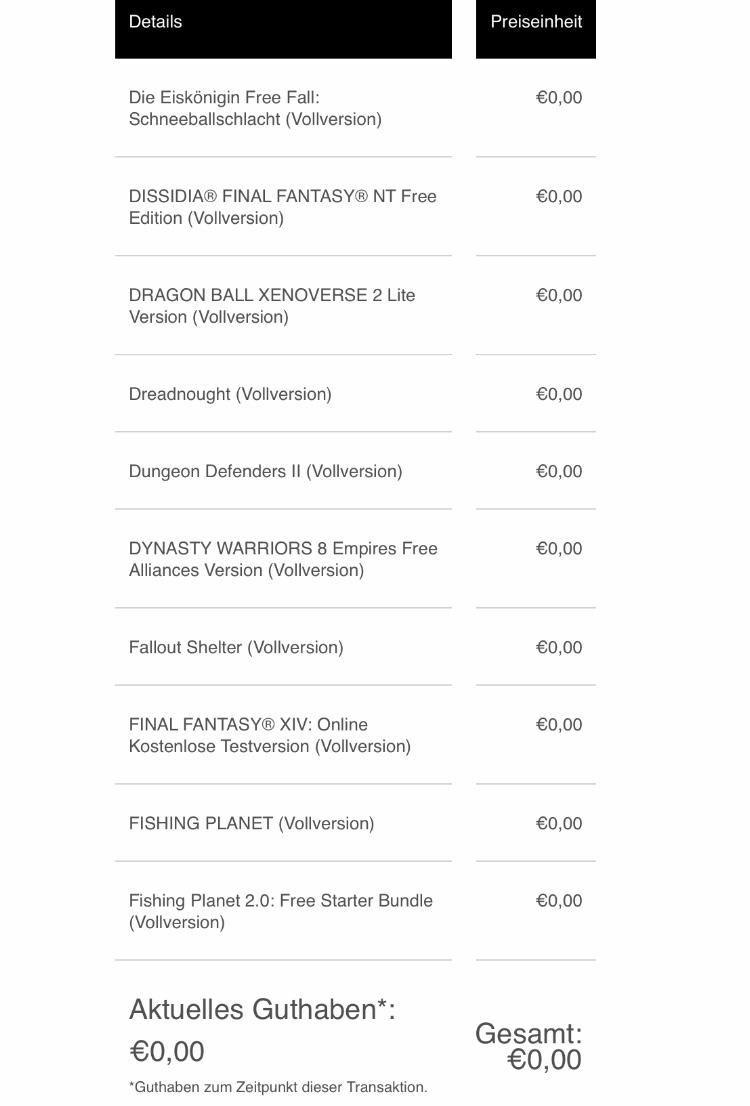 | Details | Preiseinheit |
|---|---|
| Die Eiskönigin Free Fall: Schneeballschlacht (Vollversion) | €0,00 |
| DISSIDIA® FINAL FANTASY® NT Free Edition (Vollversion) | €0,00 |
| DRAGON BALL XENOVERSE 2 Lite Version (Vollversion) | €0,00 |
| Dreadnought (Vollversion) | €0,00 |
| Dungeon Defenders II (Vollversion) | €0,00 |
| DYNASTY WARRIORS 8 Empires Free Alliances Version (Vollversion) | €0,00 |
| Fallout Shelter (Vollversion) | €0,00 |
| FINAL FANTASY® XIV: Online Kostenlose Testversion (Vollversion) | €0,00 |
| FISHING PLANET (Vollversion) | €0,00 |
| Fishing Planet 2.0: Free Starter Bundle (Vollversion) | €0,00 |

Aktuelles Guthaben*:
€0,00

Gesamt:
€0,00

*Guthaben zum Zeitpunkt dieser Transaktion.